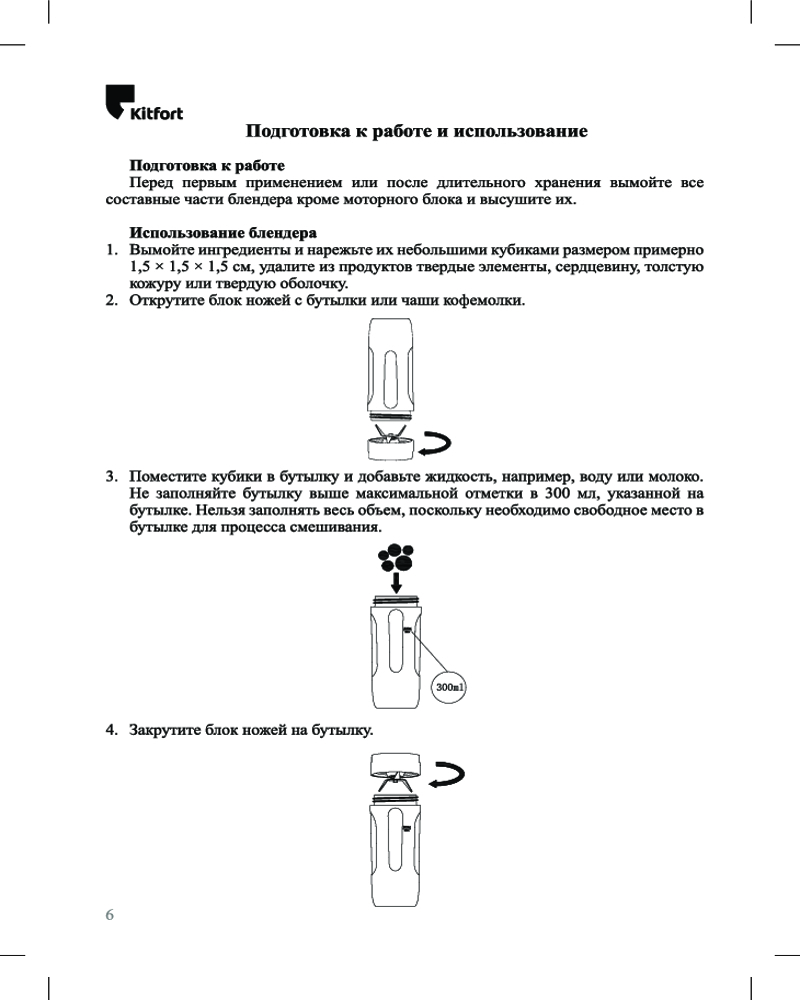 Kitfort

Подготовка к работе и использование

Подготовка к работе

Перед первым применением или после длительного хранения вымойте все составные части блендера кроме моторного блока и высушите их.

Использование блендера

1. Вымойте ингредиенты и нарежьте их небольшими кубиками размером примерно 1,5 × 1,5 × 1,5 см, удалите из продуктов твердые элементы, сердцевину, толстую кожуру или твердую оболочку.
2. Открутите блок ножей с бутылки или чаши кофемолки.

3. Поместите кубики в бутылку и добавьте жидкость, например, воду или молоко. Не заполняйте бутылку выше максимальной отметки в 300 мл, указанной на бутылке. Нельзя заполнять весь объем, поскольку необходимо свободное место в бутылке для процесса смешивания.

300ml

4. Закрутите блок ножей на бутылку.

6